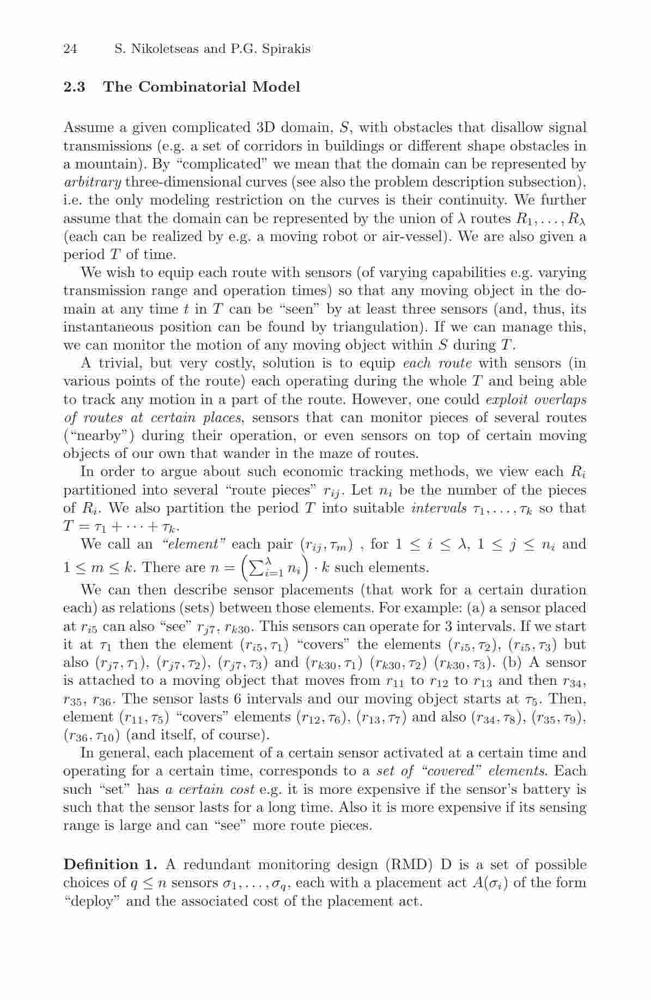 24 S. Nikoletseas and P.G. Spirakis

2.3 The Combinatorial Model

Assume a given complicated 3D domain, $S$, with obstacles that disallow signal transmissions (e.g. a set of corridors in buildings or different shape obstacles in a mountain). By "complicated" we mean that the domain can be represented by arbitrary three-dimensional curves (see also the problem description subsection), i.e. the only modeling restriction on the curves is their continuity. We further assume that the domain can be represented by the union of $\lambda$ routes $R_1, \ldots, R_\lambda$ (each can be realized by e.g. a moving robot or air-vessel). We are also given a period $T$ of time.

We wish to equip each route with sensors (of varying capabilities e.g. varying transmission range and operation times) so that any moving object in the domain at any time $t$ in $T$ can be "seen" by at least three sensors (and, thus, its instantaneous position can be found by triangulation). If we can manage this, we can monitor the motion of any moving object within $S$ during $T$.

A trivial, but very costly, solution is to equip each route with sensors (in various points of the route) each operating during the whole $T$ and being able to track any motion in a part of the route. However, one could exploit overlaps of routes at certain places, sensors that can monitor pieces of several routes ("nearby") during their operation, or even sensors on top of certain moving objects of our own that wander in the maze of routes.

In order to argue about such economic tracking methods, we view each $R_i$ partitioned into several "route pieces" $r_{ij}$. Let $n_i$ be the number of the pieces of $R_i$. We also partition the period $T$ into suitable intervals $\tau_1, \ldots, \tau_k$ so that $T = \tau_1 + \cdots + \tau_k$.

We call an "element" each pair $(r_{ij}, \tau_m)$ , for $1 \leq i \leq \lambda$, $1 \leq j \leq n_i$ and $1 \leq m \leq k$. There are $n = \left(\sum_{i=1}^{\lambda} n_i\right) \cdot k$ such elements.

We can then describe sensor placements (that work for a certain duration each) as relations (sets) between those elements. For example: (a) a sensor placed at $r_{i5}$ can also "see" $r_{j7}$, $r_{k30}$. This sensors can operate for 3 intervals. If we start it at $\tau_1$ then the element $(r_{i5}, \tau_1)$ "covers" the elements $(r_{i5}, \tau_2)$, $(r_{i5}, \tau_3)$ but also $(r_{j7}, \tau_1)$, $(r_{j7}, \tau_2)$, $(r_{j7}, \tau_3)$ and $(r_{k30}, \tau_1)$ $(r_{k30}, \tau_2)$ $(r_{k30}, \tau_3)$. (b) A sensor is attached to a moving object that moves from $r_{11}$ to $r_{12}$ to $r_{13}$ and then $r_{34}$, $r_{35}$, $r_{36}$. The sensor lasts 6 intervals and our moving object starts at $\tau_5$. Then, element $(r_{11}, \tau_5)$ "covers" elements $(r_{12}, \tau_6)$, $(r_{13}, \tau_7)$ and also $(r_{34}, \tau_8)$, $(r_{35}, \tau_9)$, $(r_{36}, \tau_{10})$ (and itself, of course).

In general, each placement of a certain sensor activated at a certain time and operating for a certain time, corresponds to a set of "covered" elements. Each such "set" has a certain cost e.g. it is more expensive if the sensor's battery is such that the sensor lasts for a long time. Also it is more expensive if its sensing range is large and can "see" more route pieces.

Definition 1. A redundant monitoring design (RMD) D is a set of possible choices of $q \leq n$ sensors $\sigma_1, \ldots, \sigma_q$, each with a placement act $A(\sigma_i)$ of the form "deploy" and the associated cost of the placement act.